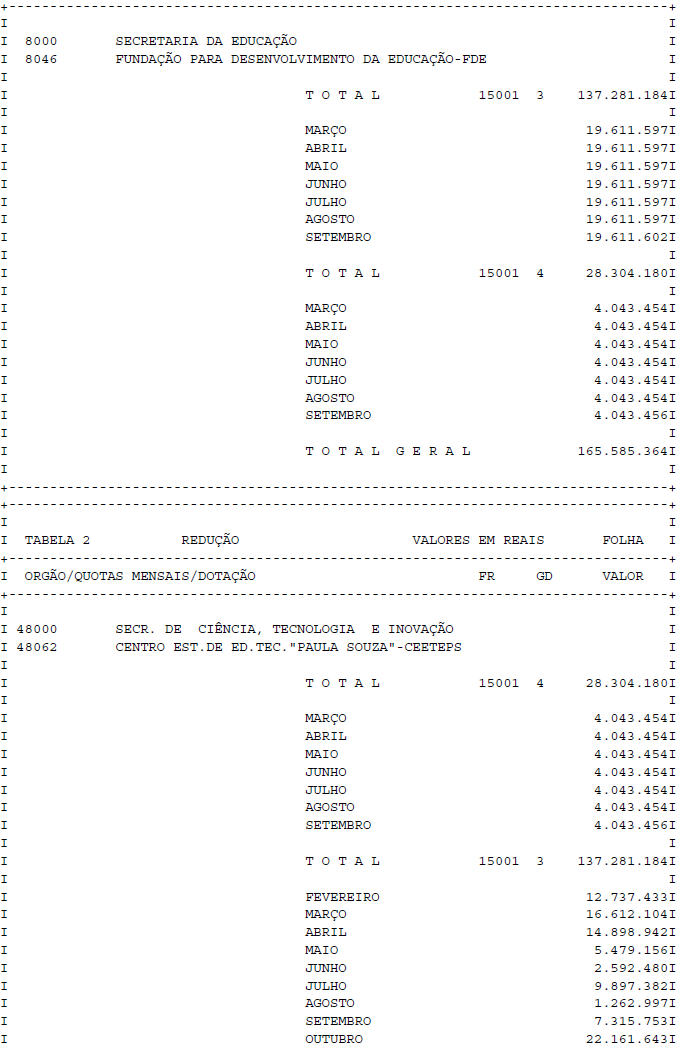 8000 SECRETARIA DA EDUCAÇÃO
8046 FUNDAÇÃO PARA DESENVOLVIMENTO DA EDUCAÇÃO-FDE

T O T A L 15001 3 137.281.184

MARÇO 19.611.597
ABRIL 19.611.597
MAIO 19.611.597
JUNHO 19.611.597
JULHO 19.611.597
AGOSTO 19.611.597
SETEMBRO 19.611.602

T O T A L 15001 4 28.304.180

MARÇO 4.043.454
ABRIL 4.043.454
MAIO 4.043.454
JUNHO 4.043.454
JULHO 4.043.454
AGOSTO 4.043.454
SETEMBRO 4.043.456

T O T A L G E R A L 165.585.364

TABELA 2 REDUÇÃO VALORES EM REAIS FOLHA

ORGÃO/QUOTAS MENSAIS/DOTAÇÃO FR GD VALOR

48000 SECR. DE CIÊNCIA, TECNOLOGIA E INOVAÇÃO
48062 CENTRO EST.DE ED.TEC."PAULA SOUZA"-CEETEPS

T O T A L 15001 4 28.304.180

MARÇO 4.043.454
ABRIL 4.043.454
MAIO 4.043.454
JUNHO 4.043.454
JULHO 4.043.454
AGOSTO 4.043.454
SETEMBRO 4.043.456

T O T A L 15001 3 137.281.184

FEVEREIRO 12.737.433
MARÇO 16.612.104
ABRIL 14.898.942
MAIO 5.479.156
JUNHO 2.592.480
JULHO 9.897.382
AGOSTO 1.262.997
SETEMBRO 7.315.753
OUTUBRO 22.161.643